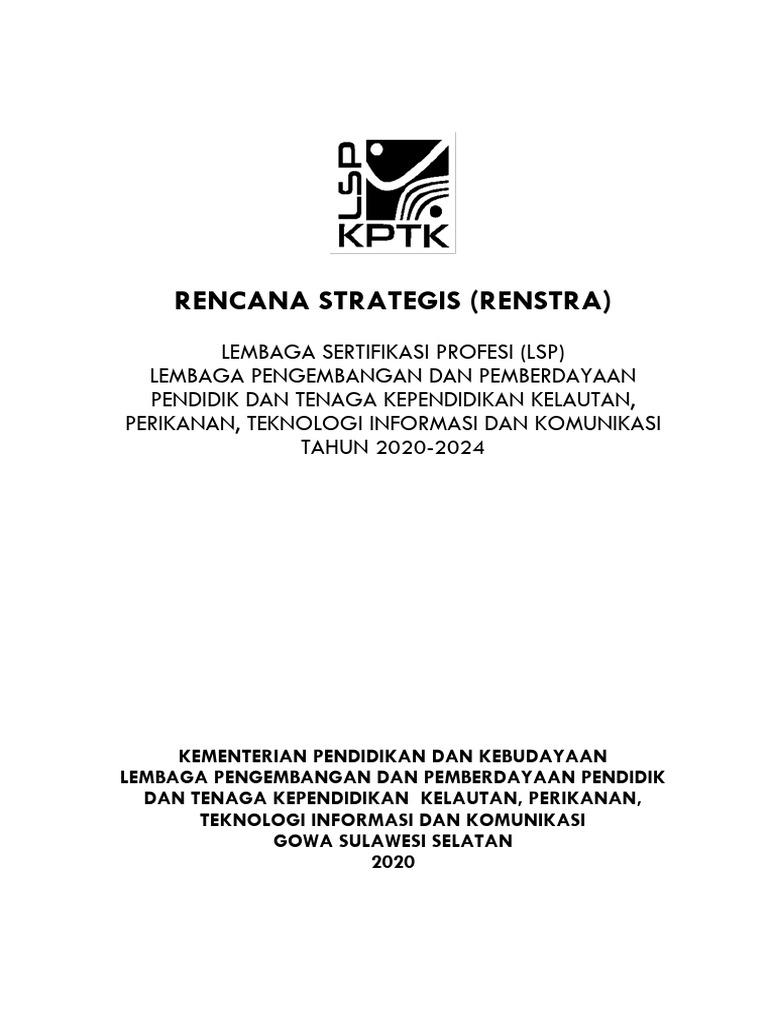 LSP
KPTK

RENCANA STRATEGIS (RENSTRA)

LEMBAGA SERTIFIKASI PROFESI (LSP)
LEMBAGA PENGEMBANGAN DAN PEMBERDAYAAN PENDIDIK DAN TENAGA KEPENDIDIKAN KELAUTAN, PERIKANAN, TEKNOLOGI INFORMASI DAN KOMUNIKASI
TAHUN 2020-2024

KEMENTERIAN PENDIDIKAN DAN KEBUDAYAAN
LEMBAGA PENGEMBANGAN DAN PEMBERDAYAAN PENDIDIK DAN TENAGA KEPENDIDIKAN KELAUTAN, PERIKANAN, TEKNOLOGI INFORMASI DAN KOMUNIKASI
GOWA SULAWESI SELATAN
2020